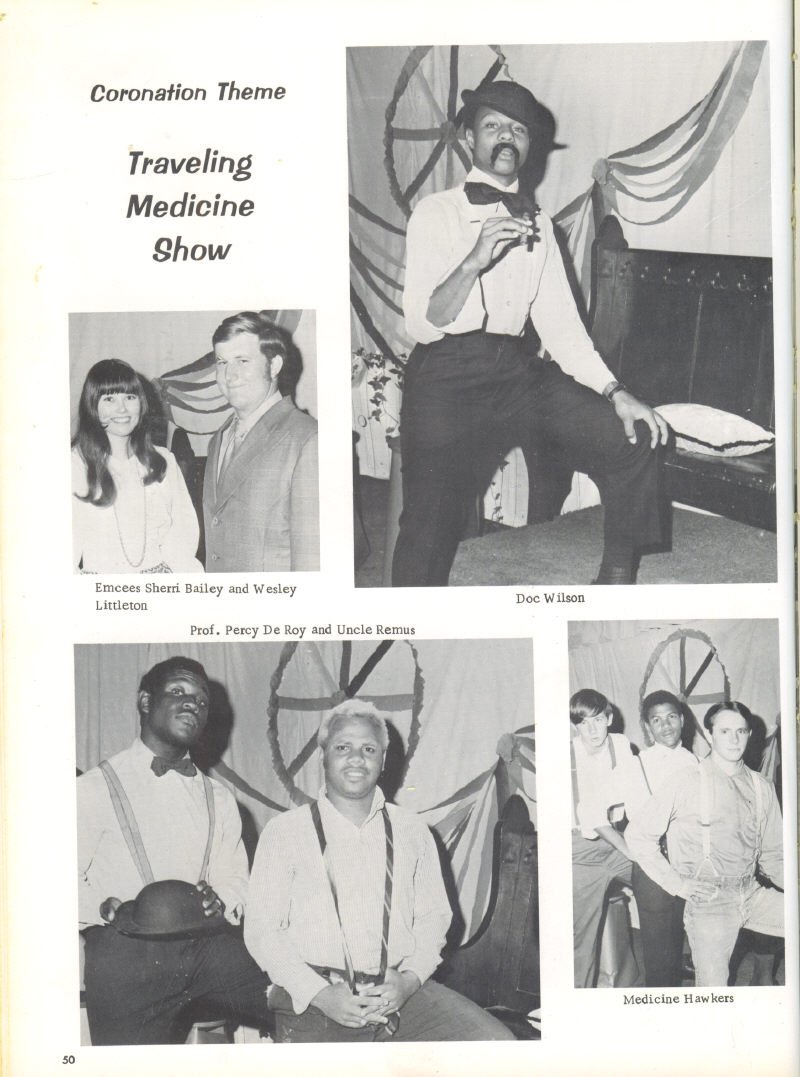 Coronation Theme

Traveling Medicine Show

Emcees Sherri Bailey and Wesley Littleton

Doc Wilson

Prof. Percy De Roy and Uncle Remus

Medicine Hawkers

50